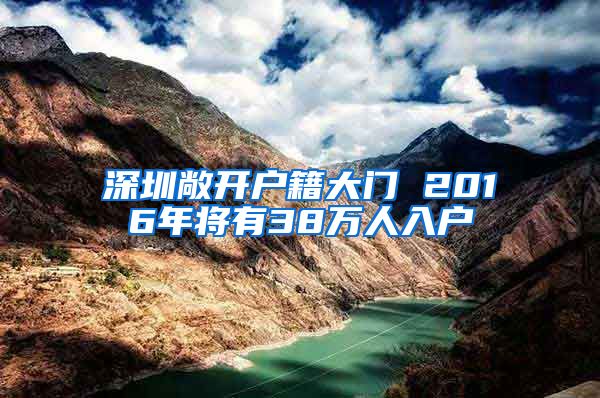 深圳敞开户籍大门 2016年将有38万人入户